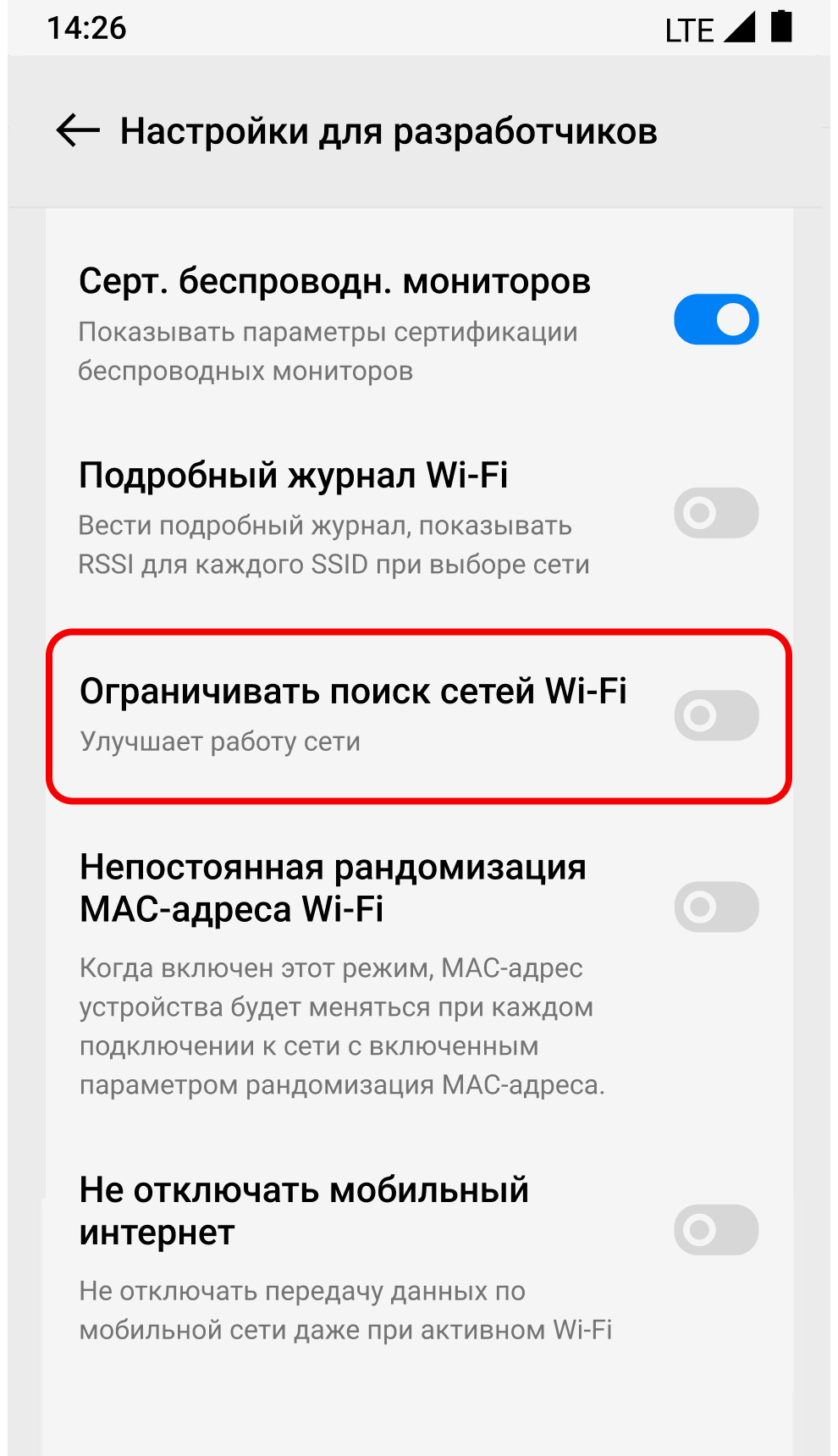 14:26 LTE

Настройки для разработчиков

Серт. беспроводн. мониторов

Показывать параметры сертификации беспроводных мониторов

Подробный журнал Wi-Fi

Вести подробный журнал, показывать RSSI для каждого SSID при выборе сети

Ограничивать поиск сетей Wi-Fi

Улучшает работу сети

Непостоянная рандомизация MAC-адреса Wi-Fi

Когда включен этот режим, MAC-адрес устройства будет меняться при каждом подключении к сети с включенным параметром рандомизация MAC-адреса.

Не отключать мобильный интернет

Не отключать передачу данных по мобильной сети даже при активном Wi-Fi